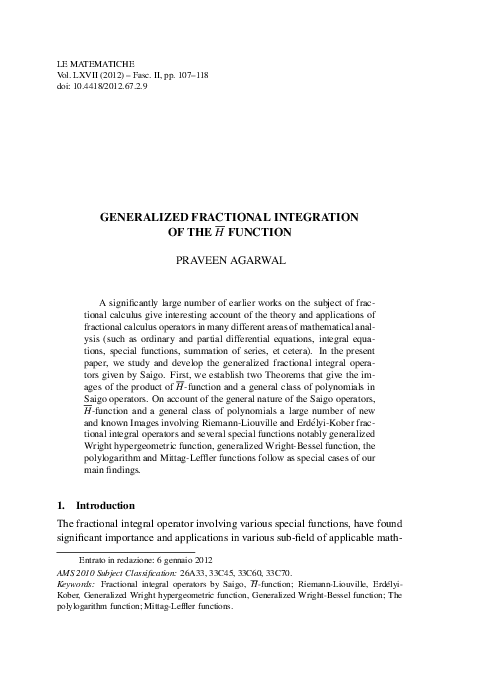 LE MATEMATICHE
Vol. LXVII (2012) – Fasc. II, pp. 107–118
doi: 10.4418/2012.67.2.9

GENERALIZED FRACTIONAL INTEGRATION OF THE $\overline{H}$ FUNCTION

PRAVEEN AGARWAL

A significantly large number of earlier works on the subject of fractional calculus give interesting account of the theory and applications of fractional calculus operators in many different areas of mathematical analysis (such as ordinary and partial differential equations, integral equations, special functions, summation of series, et cetera). In the present paper, we study and develop the generalized fractional integral operators given by Saigo. First, we establish two Theorems that give the images of the product of $\overline{H}$-function and a general class of polynomials in Saigo operators. On account of the general nature of the Saigo operators, $\overline{H}$-function and a general class of polynomials a large number of new and known Images involving Riemann-Liouville and Erdélyi-Kober fractional integral operators and several special functions notably generalized Wright hypergeometric function, generalized Wright-Bessel function, the polylogarithm and Mittag-Leffler functions follow as special cases of our main findings.

1. Introduction

The fractional integral operator involving various special functions, have found significant importance and applications in various sub-field of applicable math-

Entrato in redazione: 6 gennaio 2012
AMS 2010 Subject Classification: 26A33, 33C45, 33C60, 33C70.
Keywords: Fractional integral operators by Saigo, $\overline{H}$-function; Riemann-Liouville, Erdélyi-Kober, Generalized Wright hypergeometric function, Generalized Wright-Bessel function; The polylogarithm function; Mittag-Leffler functions.